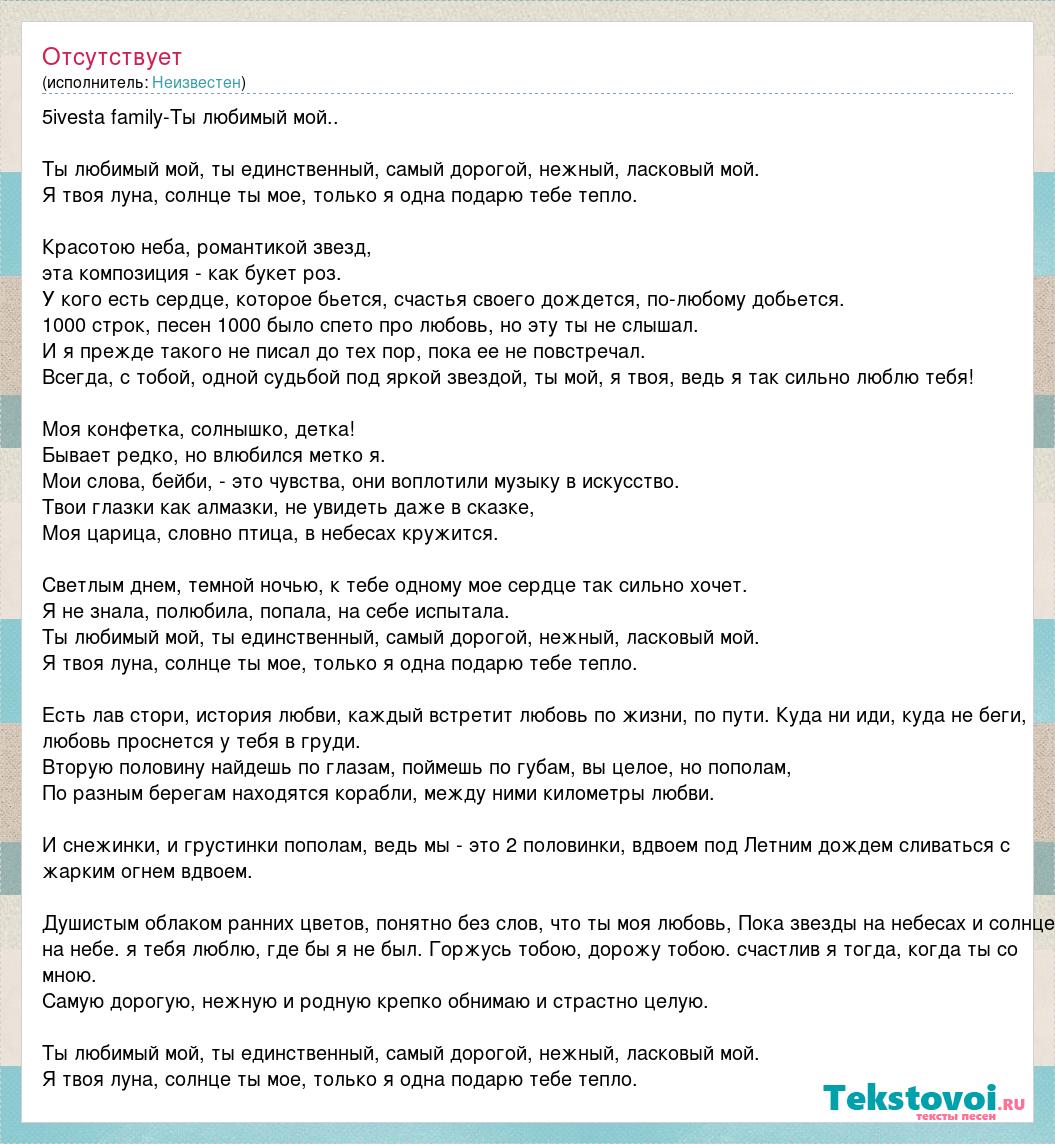 Отсутствует
(исполнитель: Неизвестен)

5ivesta family-Ты любимый мой..

Ты любимый мой, ты единственный, самый дорогой, нежный, ласковый мой.
Я твоя луна, солнце ты мое, только я одна подарю тебе тепло.

Красотою неба, романтикой звезд,
эта композиция - как букет роз.
У кого есть сердце, которое бьется, счастья своего дождется, по-любому добьется.
1000 строк, песен 1000 было спето про любовь, но эту ты не слышал.
И я прежде такого не писал до тех пор, пока ее не повстречал.
Всегда, с тобой, одной судьбой под яркой звездой, ты мой, я твоя, ведь я так сильно люблю тебя!

Моя конфетка, солнышко, детка!
Бывает редко, но влюбился метко я.
Мои слова, бейби, - это чувства, они воплотили музыку в искусство.
Твои глазки как алмазки, не увидеть даже в сказке,
Моя царица, словно птица, в небесах кружится.

Светлым днем, темной ночью, к тебе одному мое сердце так сильно хочет.
Я не знала, полюбила, попала, на себе испытала.
Ты любимый мой, ты единственный, самый дорогой, нежный, ласковый мой.
Я твоя луна, солнце ты мое, только я одна подарю тебе тепло.

Есть лав стори, история любви, каждый встретит любовь по жизни, по пути. Куда ни иди, куда не беги, любовь проснется у тебя в груди.
Вторую половину найдешь по глазам, поймешь по губам, вы целое, но пополам,
По разным берегам находятся корабли, между ними километры любви.

И снежинки, и грустинки пополам, ведь мы - это 2 половинки, вдвоем под Летним дождем сливаться с жарким огнем вдвоем.

Душистым облаком ранних цветов, понятно без слов, что ты моя любовь, Пока звезды на небесах и солнце на небе. я тебя люблю, где бы я не был. Горжусь тобою, дорожу тобою. счастлив я тогда, когда ты со мною.
Самую дорогую, нежную и родную крепко обнимаю и страстно целую.

Ты любимый мой, ты единственный, самый дорогой, нежный, ласковый мой.
Я твоя луна, солнце ты мое, только я одна подарю тебе тепло.

Tekstovoi.ru
тексты песен